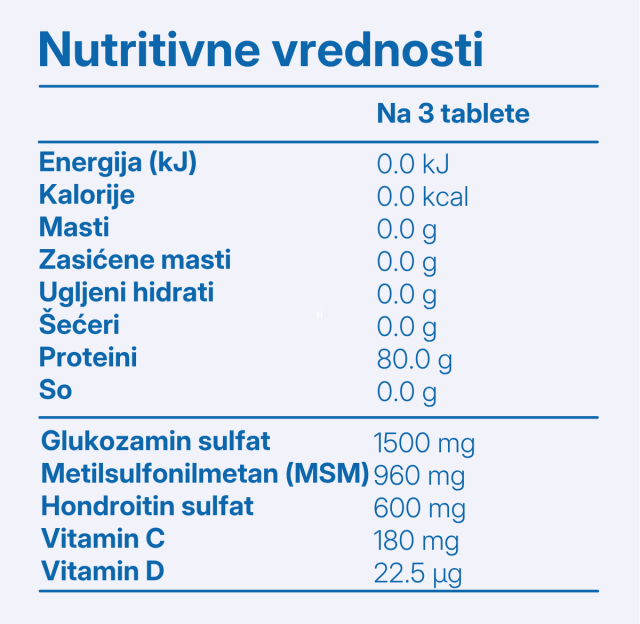 Nutritivne vrednosti

| | Na 3 tablete |
|---|---|
| Energija (kJ) | 0.0 kJ |
| Kalorije | 0.0 kcal |
| Masti | 0.0 g |
| Zasićene masti | 0.0 g |
| Ugljeni hidrati | 0.0 g |
| Šećeri | 0.0 g |
| Proteini | 80.0 g |
| So | 0.0 g |
| Glukozamin sulfat | 1500 mg |
| Metilsulfonilmetan (MSM) | 960 mg |
| Hondroitin sulfat | 600 mg |
| Vitamin C | 180 mg |
| Vitamin D | 22.5 µg |